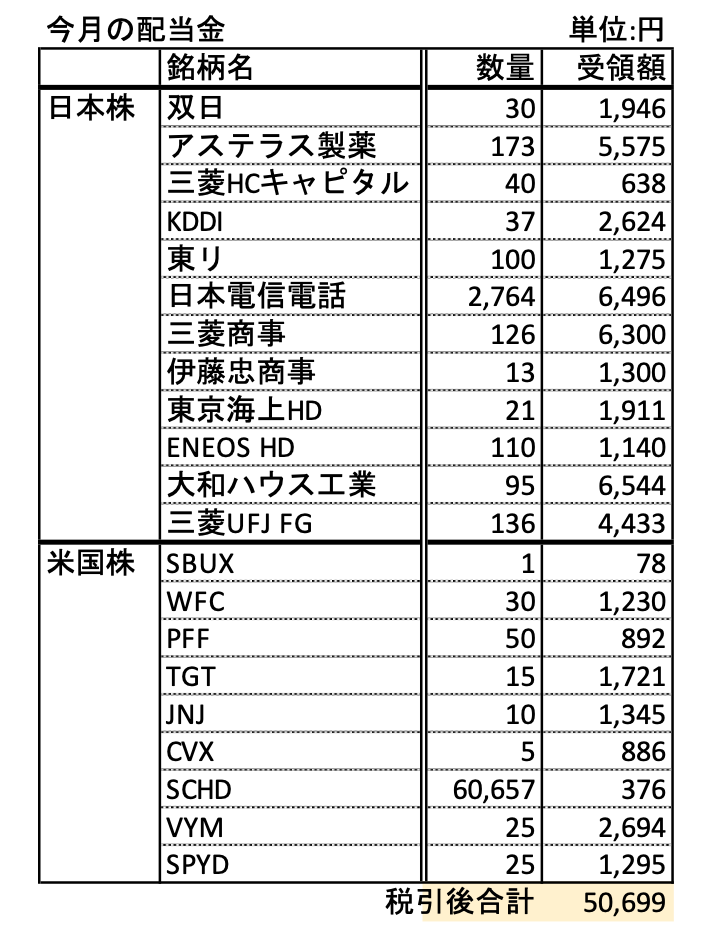 今月の配当金　単位:円

| | 銘柄名 | 数量 | 受領額 |
|---|---|---|---|
| 日本株 | 双日 | 30 | 1,946 |
| | アステラス製薬 | 173 | 5,575 |
| | 三菱HCキャピタル | 40 | 638 |
| | KDDI | 37 | 2,624 |
| | 東リ | 100 | 1,275 |
| | 日本電信電話 | 2,764 | 6,496 |
| | 三菱商事 | 126 | 6,300 |
| | 伊藤忠商事 | 13 | 1,300 |
| | 東京海上HD | 21 | 1,911 |
| | ENEOS HD | 110 | 1,140 |
| | 大和ハウス工業 | 95 | 6,544 |
| | 三菱UFJ FG | 136 | 4,433 |
| 米国株 | SBUX | 1 | 78 |
| | WFC | 30 | 1,230 |
| | PFF | 50 | 892 |
| | TGT | 15 | 1,721 |
| | JNJ | 10 | 1,345 |
| | CVX | 5 | 886 |
| | SCHD | 60,657 | 376 |
| | VYM | 25 | 2,694 |
| | SPYD | 25 | 1,295 |
| | | 税引後合計 | 50,699 |